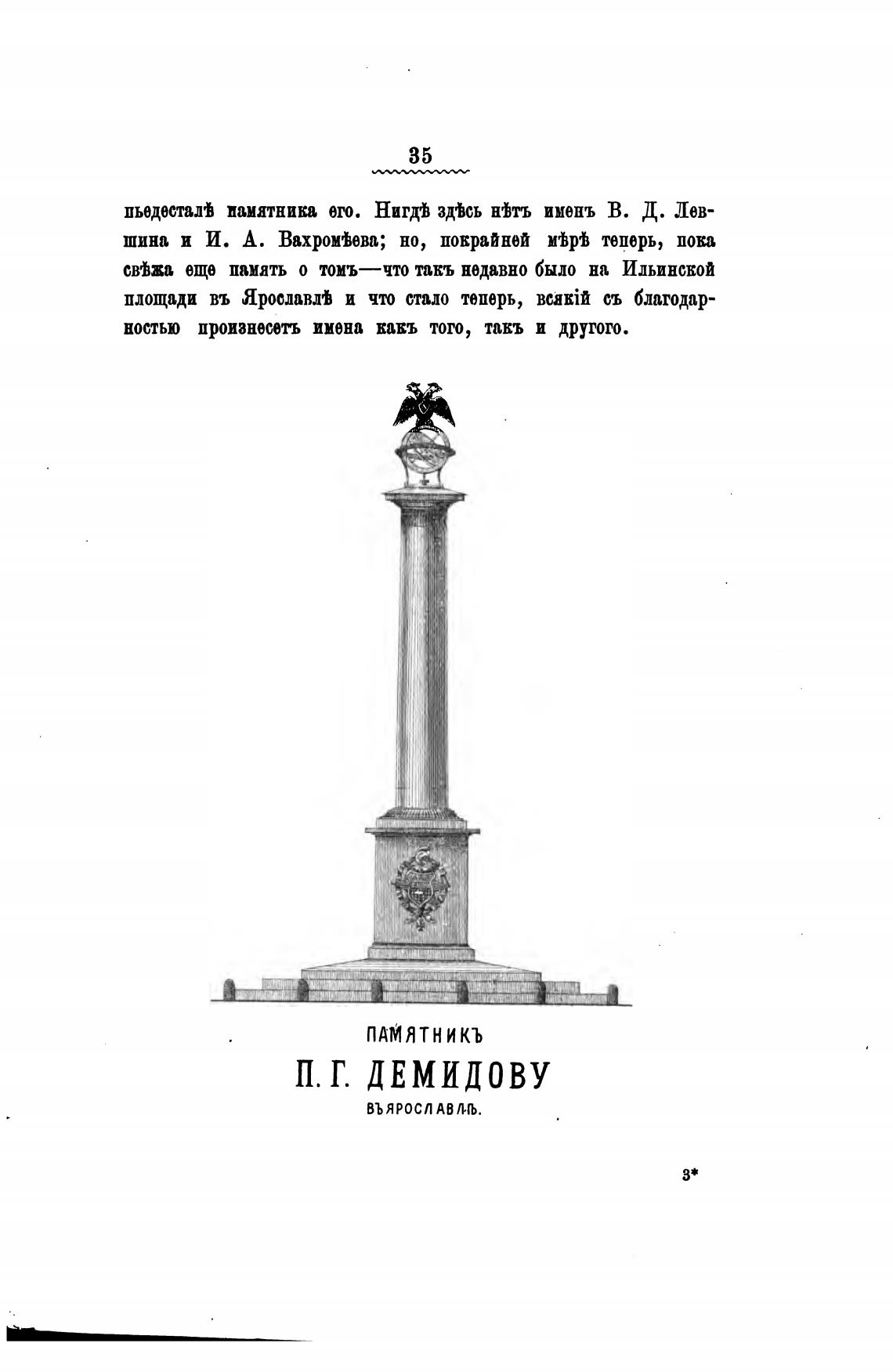 35

пьедесталѣ памятника его. Нигдѣ здѣсь нѣтъ именъ В. Д. Левшина и И. А. Вахромѣева; но, покрайней мѣрѣ теперь, пока свѣжа еще память о томъ—что такъ недавно было на Ильинской площади въ Ярославлѣ и что стало теперь, всякій съ благодарностью произнесетъ имена какъ того, такъ и другого.

ПАМЯТНИКЪ
П. Г. ДЕМИДОВУ
ВЪ ЯРОСЛАВЛѢ.

3*